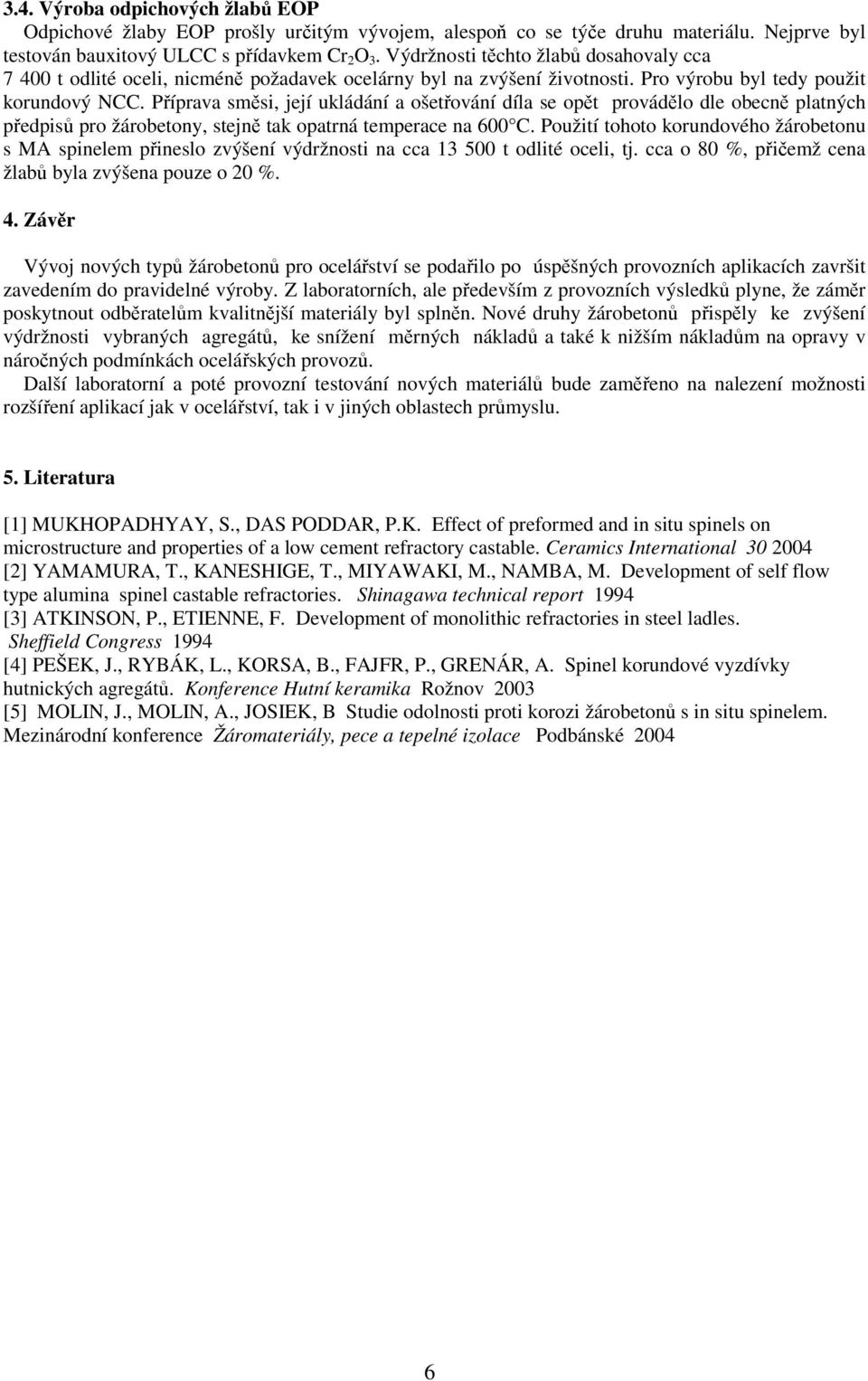 3.4. Výroba odpichových žlabů EOP

Odpichové žlaby EOP prošly určitým vývojem, alespoň co se týče druhu materiálu. Nejprve byl testován bauxitový ULCC s přídavkem $Cr_2O_3$. Výdržnosti těchto žlabů dosahovaly cca 7 400 t odlité oceli, nicméně požadavek ocelárny byl na zvýšení životnosti. Pro výrobu byl tedy použit korundový NCC. Příprava směsi, její ukládání a ošetřování díla se opět provádělo dle obecně platných předpisů pro žárobetony, stejně tak opatrná temperace na 600°C. Použití tohoto korundového žárobetonu s MA spinelem přineslo zvýšení výdržnosti na cca 13 500 t odlité oceli, tj. cca o 80 %, přičemž cena žlabů byla zvýšena pouze o 20 %.

4. Závěr

Vývoj nových typů žárobetonů pro ocelářství se podařilo po úspěšných provozních aplikacích završit zavedením do pravidelné výroby. Z laboratorních, ale především z provozních výsledků plyne, že záměr poskytnout odběratelům kvalitnější materiály byl splněn. Nové druhy žárobetonů přispěly ke zvýšení výdržnosti vybraných agregátů, ke snížení měrných nákladů a také k nižším nákladům na opravy v náročných podmínkách ocelářských provozů.

Další laboratorní a poté provozní testování nových materiálů bude zaměřeno na nalezení možnosti rozšíření aplikací jak v ocelářství, tak i v jiných oblastech průmyslu.

5. Literatura

[1] MUKHOPADHYAY, S., DAS PODDAR, P.K. Effect of preformed and in situ spinels on microstructure and properties of a low cement refractory castable. Ceramics International 30 2004
[2] YAMAMURA, T., KANESHIGE, T., MIYAWAKI, M., NAMBA, M. Development of self flow type alumina spinel castable refractories. Shinagawa technical report 1994
[3] ATKINSON, P., ETIENNE, F. Development of monolithic refractories in steel ladles. Sheffield Congress 1994
[4] PEŠEK, J., RYBÁK, L., KORSA, B., FAJFR, P., GRENÁR, A. Spinel korundové vyzdívky hutnických agregátů. Konference Hutní keramika Rožnov 2003
[5] MOLIN, J., MOLIN, A., JOSIEK, B Studie odolnosti proti korozi žárobetonů s in situ spinelem. Mezinárodní konference Žáromateriály, pece a tepelné izolace Podbánské 2004

6